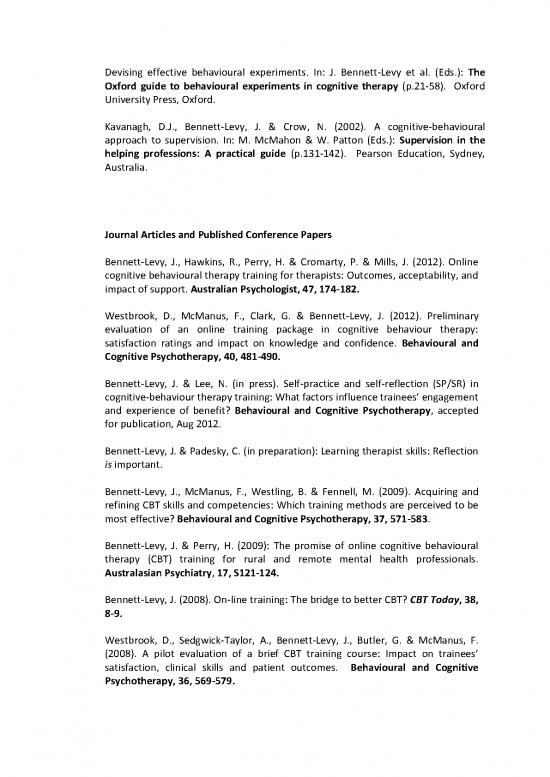 Devising effective behavioural experiments. In: J. Bennett-Levy et al. (Eds.): The Oxford guide to behavioural experiments in cognitive therapy (p.21-58). Oxford University Press, Oxford.

Kavanagh, D.J., Bennett-Levy, J. & Crow, N. (2002). A cognitive-behavioural approach to supervision. In: M. McMahon & W. Patton (Eds.): Supervision in the helping professions: A practical guide (p.131-142). Pearson Education, Sydney, Australia.

Journal Articles and Published Conference Papers

Bennett-Levy, J., Hawkins, R., Perry, H. & Cromarty, P. & Mills, J. (2012). Online cognitive behavioural therapy training for therapists: Outcomes, acceptability, and impact of support. Australian Psychologist, 47, 174-182.

Westbrook, D., McManus, F., Clark, G. & Bennett-Levy, J. (2012). Preliminary evaluation of an online training package in cognitive behaviour therapy: satisfaction ratings and impact on knowledge and confidence. Behavioural and Cognitive Psychotherapy, 40, 481-490.

Bennett-Levy, J. & Lee, N. (in press). Self-practice and self-reflection (SP/SR) in cognitive-behaviour therapy training: What factors influence trainees' engagement and experience of benefit? Behavioural and Cognitive Psychotherapy, accepted for publication, Aug 2012.

Bennett-Levy, J. & Padesky, C. (in preparation): Learning therapist skills: Reflection is important.

Bennett-Levy, J., McManus, F., Westling, B. & Fennell, M. (2009). Acquiring and refining CBT skills and competencies: Which training methods are perceived to be most effective? Behavioural and Cognitive Psychotherapy, 37, 571-583.

Bennett-Levy, J. & Perry, H. (2009): The promise of online cognitive behavioural therapy (CBT) training for rural and remote mental health professionals. Australasian Psychiatry, 17, S121-124.

Bennett-Levy, J. (2008). On-line training: The bridge to better CBT? CBT Today, 38, 8-9.

Westbrook, D., Sedgwick-Taylor, A., Bennett-Levy, J., Butler, G. & McManus, F. (2008). A pilot evaluation of a brief CBT training course: Impact on trainees' satisfaction, clinical skills and patient outcomes. Behavioural and Cognitive Psychotherapy, 36, 569-579.